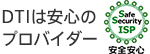 DTIは安心のプロバイダー

Safe Security ISP

安全安心